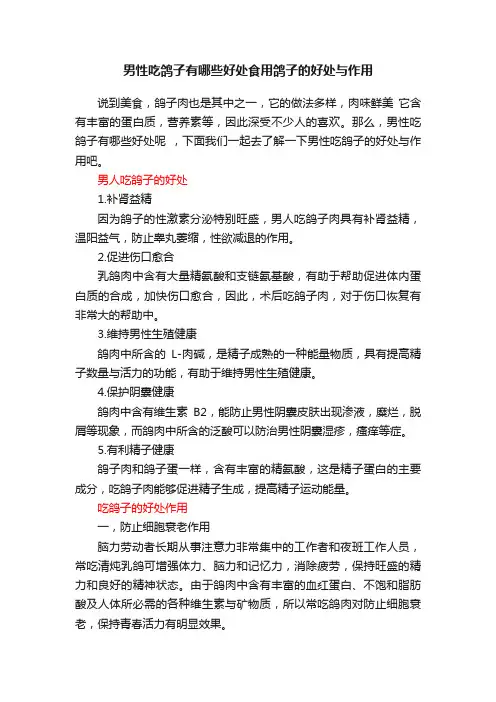 男性吃鸽子有哪些好处食用鸽子的好处与作用

说到美食，鸽子肉也是其中之一，它的做法多样，肉味鲜美 它含有丰富的蛋白质，营养素等，因此深受不少人的喜欢。那么，男性吃鸽子有哪些好处呢 ，下面我们一起去了解一下男性吃鸽子的好处与作用吧。

男人吃鸽子的好处

1.补肾益精

因为鸽子的性激素分泌特别旺盛，男人吃鸽子肉具有补肾益精，温阳益气，防止睾丸萎缩，性欲减退的作用。

2.促进伤口愈合

乳鸽肉中含有大量精氨酸和支链氨基酸，有助于帮助促进体内蛋白质的合成，加快伤口愈合，因此，术后吃鸽子肉，对于伤口恢复有非常大的帮助中。

3.维持男性生殖健康

鸽肉中所含的 L-肉碱，是精子成熟的一种能量物质，具有提高精子数量与活力的功能，有助于维持男性生殖健康。

4.保护阴囊健康

鸽肉中含有维生素 B2，能防止男性阴囊皮肤出现渗液，糜烂，脱屑等现象，而鸽肉中所含的泛酸可以防治男性阴囊湿疹，瘙痒等症。

5.有利精子健康

鸽子肉和鸽子蛋一样，含有丰富的精氨酸，这是精子蛋白的主要成分，吃鸽子肉能够促进精子生成，提高精子运动能量。

吃鸽子的好处作用

一，防止细胞衰老作用

脑力劳动者长期从事注意力非常集中的工作者和夜班工作人员，常吃清炖乳鸽可增强体力、脑力和记忆力，消除疲劳，保持旺盛的精力和良好的精神状态。由于鸽肉中含有丰富的血红蛋白、不饱和脂肪酸及人体所必需的各种维生素与矿物质，所以常吃鸽肉对防止细胞衰老，保持青春活力有明显效果。